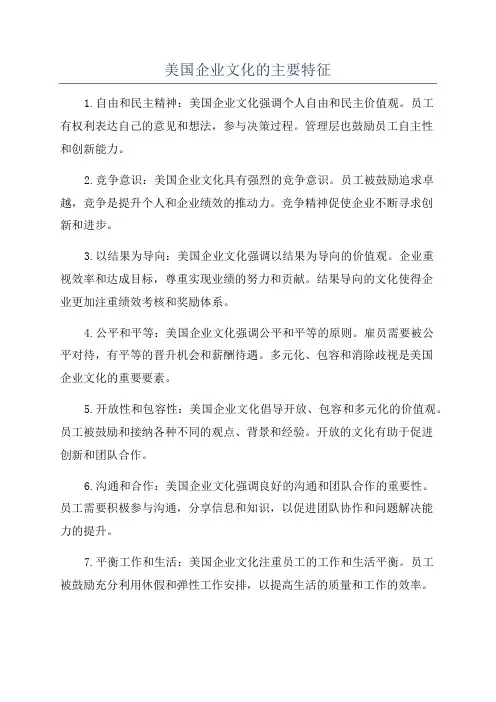 美国企业文化的主要特征

1.自由和民主精神：美国企业文化强调个人自由和民主价值观。员工有权利表达自己的意见和想法，参与决策过程。管理层也鼓励员工自主性和创新能力。

2.竞争意识：美国企业文化具有强烈的竞争意识。员工被鼓励追求卓越，竞争是提升个人和企业绩效的推动力。竞争精神促使企业不断寻求创新和进步。

3.以结果为导向：美国企业文化强调以结果为导向的价值观。企业重视效率和达成目标，尊重实现业绩的努力和贡献。结果导向的文化使得企业更加注重绩效考核和奖励体系。

4.公平和平等：美国企业文化强调公平和平等的原则。雇员需要被公平对待，有平等的晋升机会和薪酬待遇。多元化、包容和消除歧视是美国企业文化的重要要素。

5.开放性和包容性：美国企业文化倡导开放、包容和多元化的价值观。员工被鼓励和接纳各种不同的观点、背景和经验。开放的文化有助于促进创新和团队合作。

6.沟通和合作：美国企业文化强调良好的沟通和团队合作的重要性。员工需要积极参与沟通，分享信息和知识，以促进团队协作和问题解决能力的提升。

7.平衡工作和生活：美国企业文化注重员工的工作和生活平衡。员工被鼓励充分利用休假和弹性工作安排，以提高生活的质量和工作的效率。